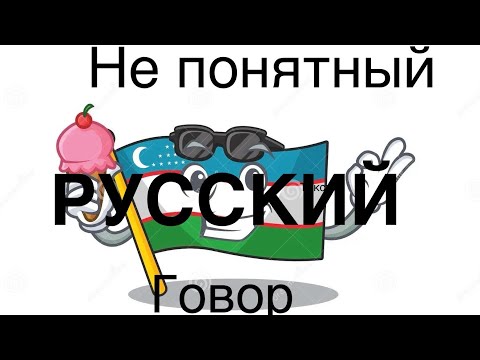 Не понятный

РУССКИЙ

Говор